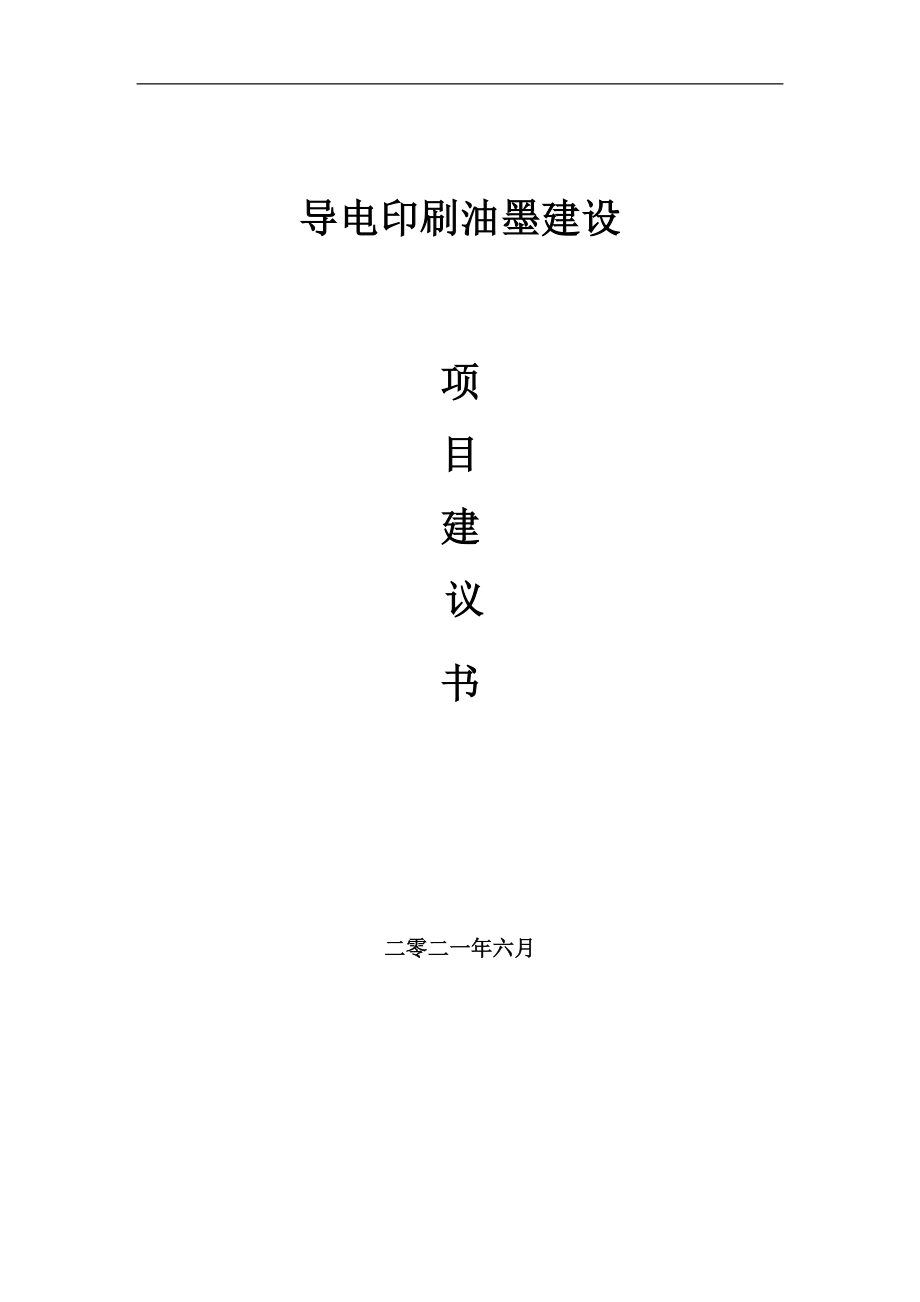 导电印刷油墨建设

项

目

建

议

书

二零二一年六月